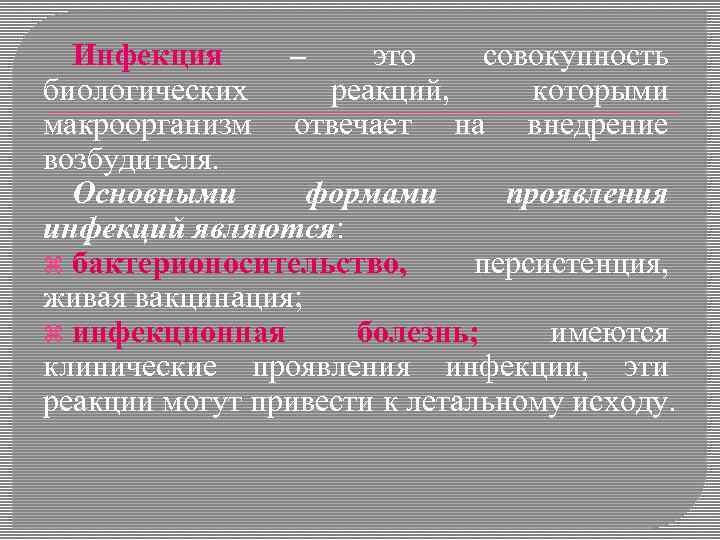 Инфекция – это совокупность биологических реакций, которыми макроорганизм отвечает на внедрение возбудителя.

Основными формами проявления инфекций являются:

бактерионосительство, персистенция, живая вакцинация;

инфекционная болезнь; имеются клинические проявления инфекции, эти реакции могут привести к летальному исходу.